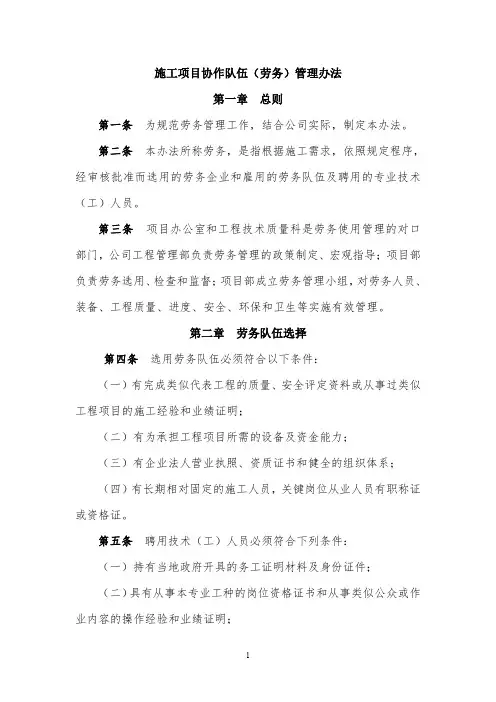 施工项目协作队伍（劳务）管理办法

第一章　总则

第一条　为规范劳务管理工作，结合公司实际，制定本办法。

第二条　本办法所称劳务，是指根据施工需求，依照规定程序，经审核批准而选用的劳务企业和雇用的劳务队伍及聘用的专业技术（工）人员。

第三条　项目办公室和工程技术质量科是劳务使用管理的对口部门，公司工程管理部负责劳务管理的政策制定、宏观指导；项目部负责劳务选用、检查和监督；项目部成立劳务管理小组，对劳务人员、装备、工程质量、进度、安全、环保和卫生等实施有效管理。

第二章　劳务队伍选择

第四条　选用劳务队伍必须符合以下条件：

（一）有完成类似代表工程的质量、安全评定资料或从事过类似工程项目的施工经验和业绩证明；

（二）有为承担工程项目所需的设备及资金能力；

（三）有企业法人营业执照、资质证书和健全的组织体系；

（四）有长期相对固定的施工人员，关键岗位从业人员有职称证或资格证。

第五条　聘用技术（工）人员必须符合下列条件：

（一）持有当地政府开具的务工证明材料及身份证件；

（二）具有从事本专业工种的岗位资格证书和从事类似公众或作业内容的操作经验和业绩证明；

1